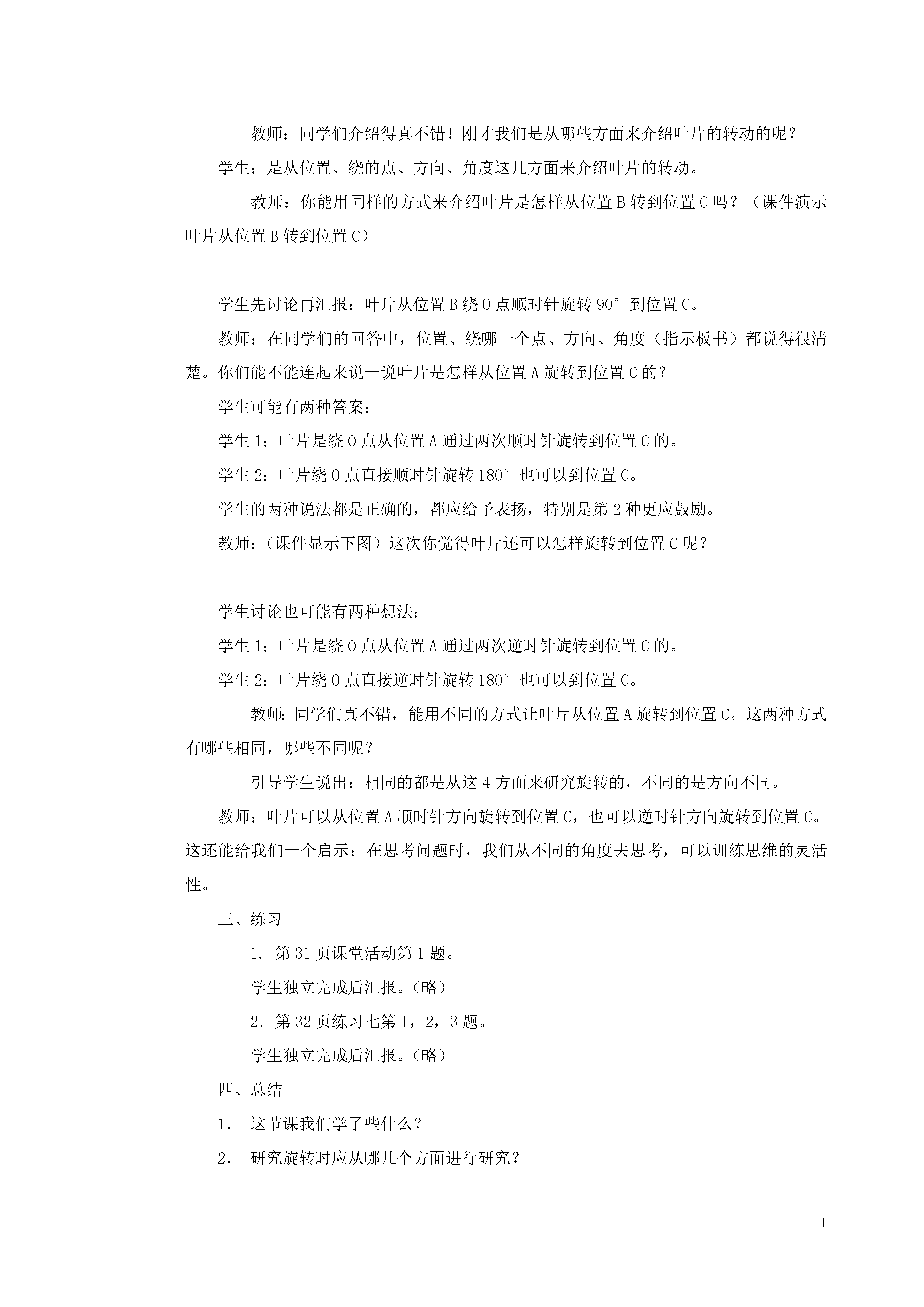 教师：同学们介绍得真不错！刚才我们是从哪些方面来介绍叶片的转动的呢？

学生：是从位置、绕的点、方向、角度这几方面来介绍叶片的转动。

教师：你能用同样的方式来介绍叶片是怎样从位置 B 转到位置 C 吗？（课件演示叶片从位置 B 转到位置 C）

学生先讨论再汇报：叶片从位置 B 绕 O 点顺时针旋转 90° 到位置 C。

教师：在同学们的回答中，位置、绕哪一个点、方向、角度（指示板书）都说得很清楚。你们能不能连起来说一说叶片是怎样从位置 A 旋转到位置 C 的？

学生可能有两种答案：

学生 1：叶片是绕 O 点从位置 A 通过两次顺时针旋转到位置 C 的。

学生 2：叶片绕 O 点直接顺时针旋转 180° 也可以到位置 C。

学生的两种说法都是正确的，都应给予表扬，特别是第 2 种更应鼓励。

教师：（课件显示下图）这次你觉得叶片还可以怎样旋转到位置 C 呢？

学生讨论也可能有两种想法：

学生 1：叶片是绕 O 点从位置 A 通过两次逆时针旋转到位置 C 的。

学生 2：叶片绕 O 点直接逆时针旋转 180° 也可以到位置 C。

教师：同学们真不错，能用不同的方式让叶片从位置 A 旋转到位置 C。这两种方式有哪些相同，哪些不同呢？

引导学生说出：相同的都是从这 4 方面来研究旋转的，不同的是方向不同。

教师：叶片可以从位置 A 顺时针方向旋转到位置 C，也可以逆时针方向旋转到位置 C。这还能给我们一个启示：在思考问题时，我们从不同的角度去思考，可以训练思维的灵活性。

三、练习

1. 第 31 页课堂活动第 1 题。

学生独立完成后汇报。（略）

2. 第 32 页练习七第 1，2，3 题。

学生独立完成后汇报。（略）

四、总结

1. 这节课我们学了些什么？

2. 研究旋转时应从哪几个方面进行研究？

1